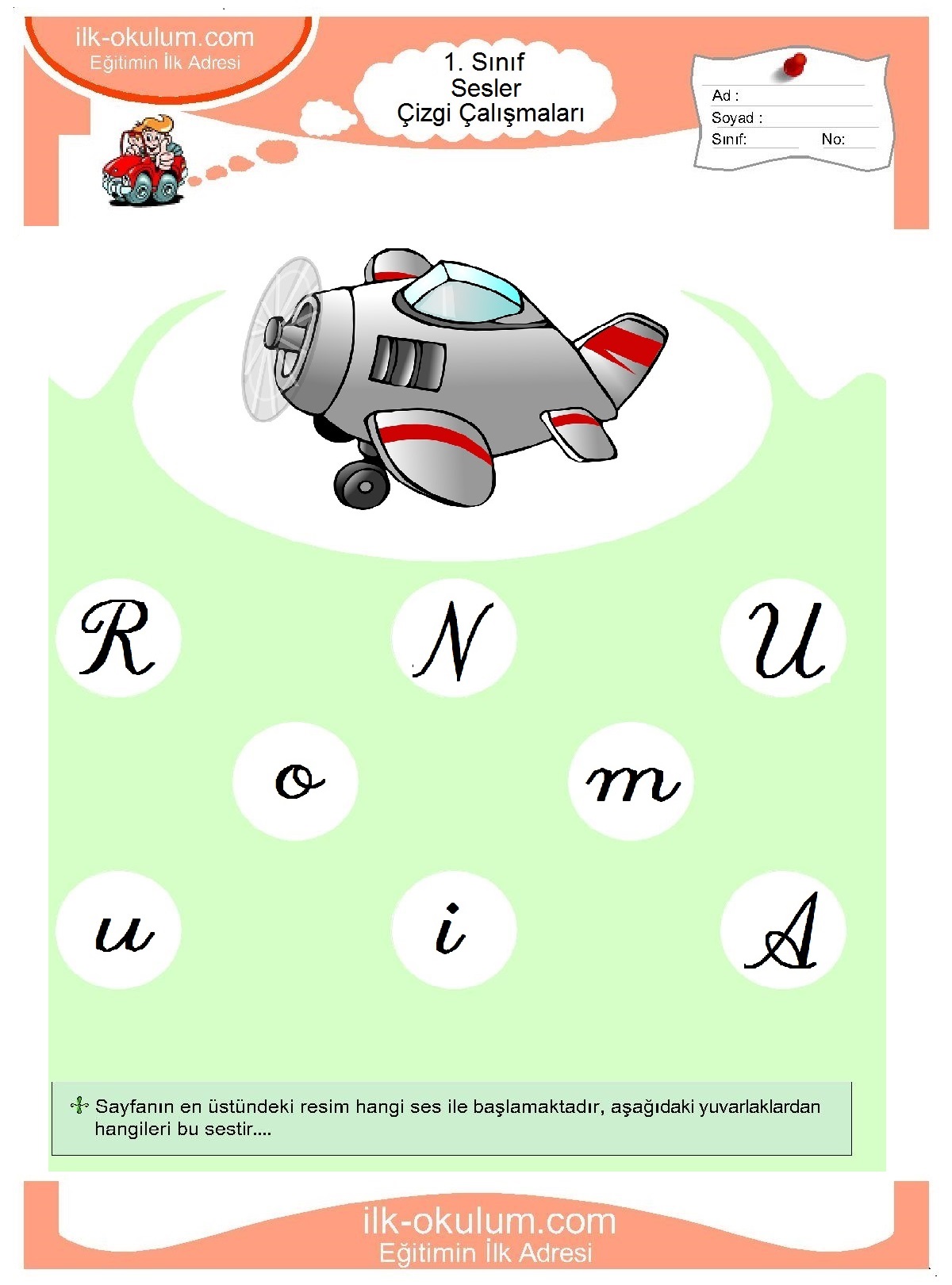 ilk-okulum.com
Eğitimin İlk Adresi

1. Sınıf
Sesler
Çizgi Çalışmaları

Ad :
Soyad :
Sınıf: No:

R N U
o m
u i A

Sayfanın en üstündeki resim hangi ses ile başlamaktadır, aşağıdaki yuvarlaklardan hangileri bu sestir....

ilk-okulum.com
Eğitimin İlk Adresi